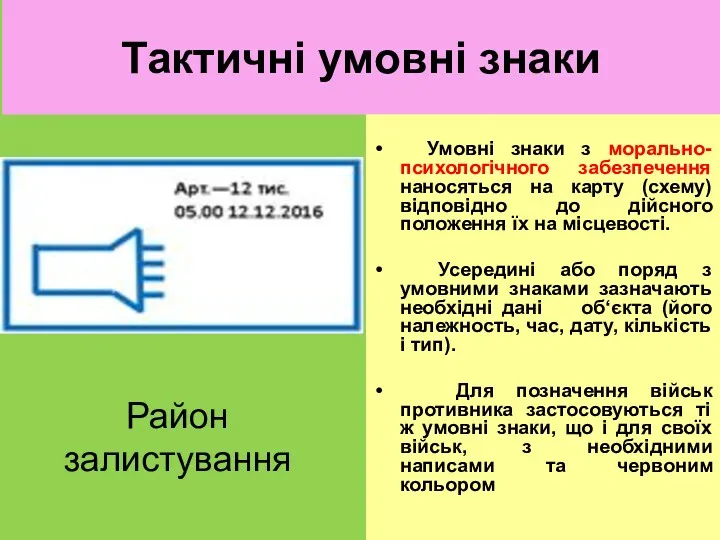 Тактичні умовні знаки

Арт.—12 тис.
05.00 12.12.2016

Район залистування

• Умовні знаки з морально-психологічного забезпечення наносяться на карту (схему) відповідно до дійсного положення їх на місцевості.

• Усередині або поряд з умовними знаками зазначають необхідні дані об‘єкта (його належність, час, дату, кількість і тип).

• Для позначення військ противника застосовуються ті ж умовні знаки, що і для своїх військ, з необхідними написами та червоним кольором